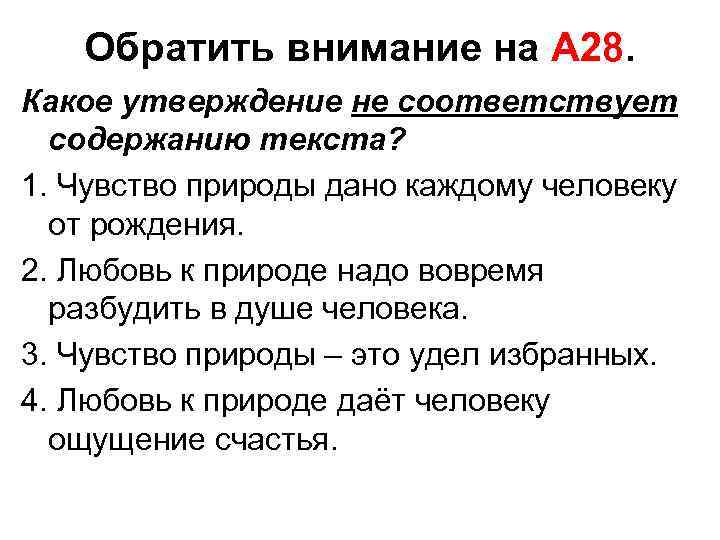 Обратить внимание на А28.

Какое утверждение не соответствует содержанию текста?

1. Чувство природы дано каждому человеку от рождения.

2. Любовь к природе надо вовремя разбудить в душе человека.

3. Чувство природы – это удел избранных.

4. Любовь к природе даёт человеку ощущение счастья.